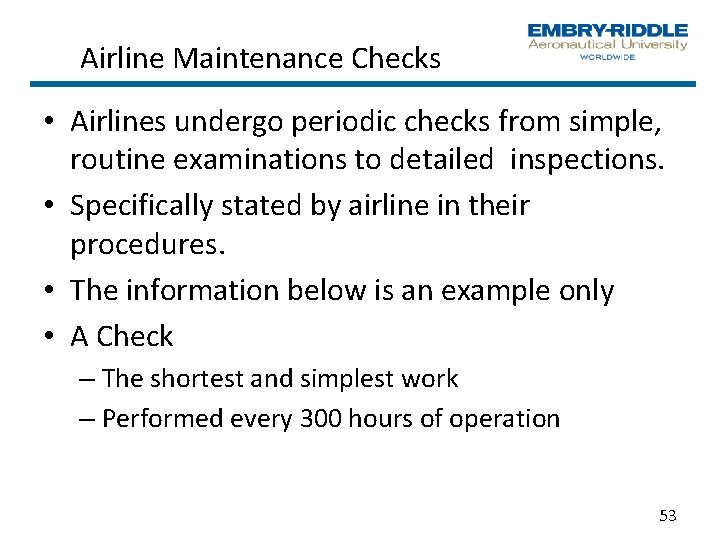 Airline Maintenance Checks

EMBRY-RIDDLE
Aeronautical University
WORLDWIDE

• Airlines undergo periodic checks from simple, routine examinations to detailed inspections.
• Specifically stated by airline in their procedures.
• The information below is an example only
• A Check
– The shortest and simplest work
– Performed every 300 hours of operation

53